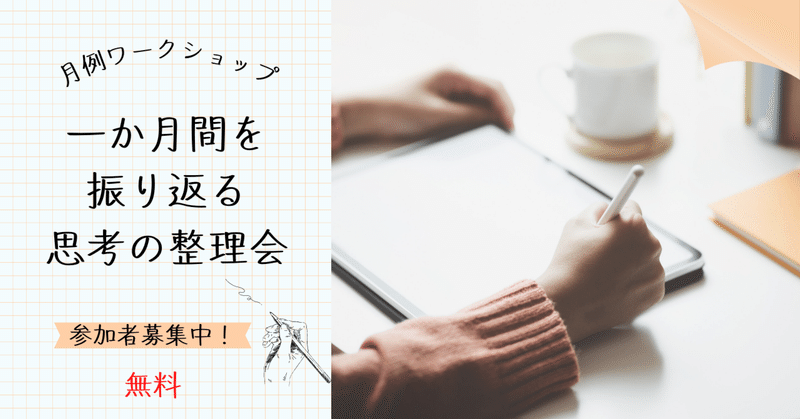 月例ワークショップ

一か月間を
振り返る
思考の整理会

参加者募集中！

無料